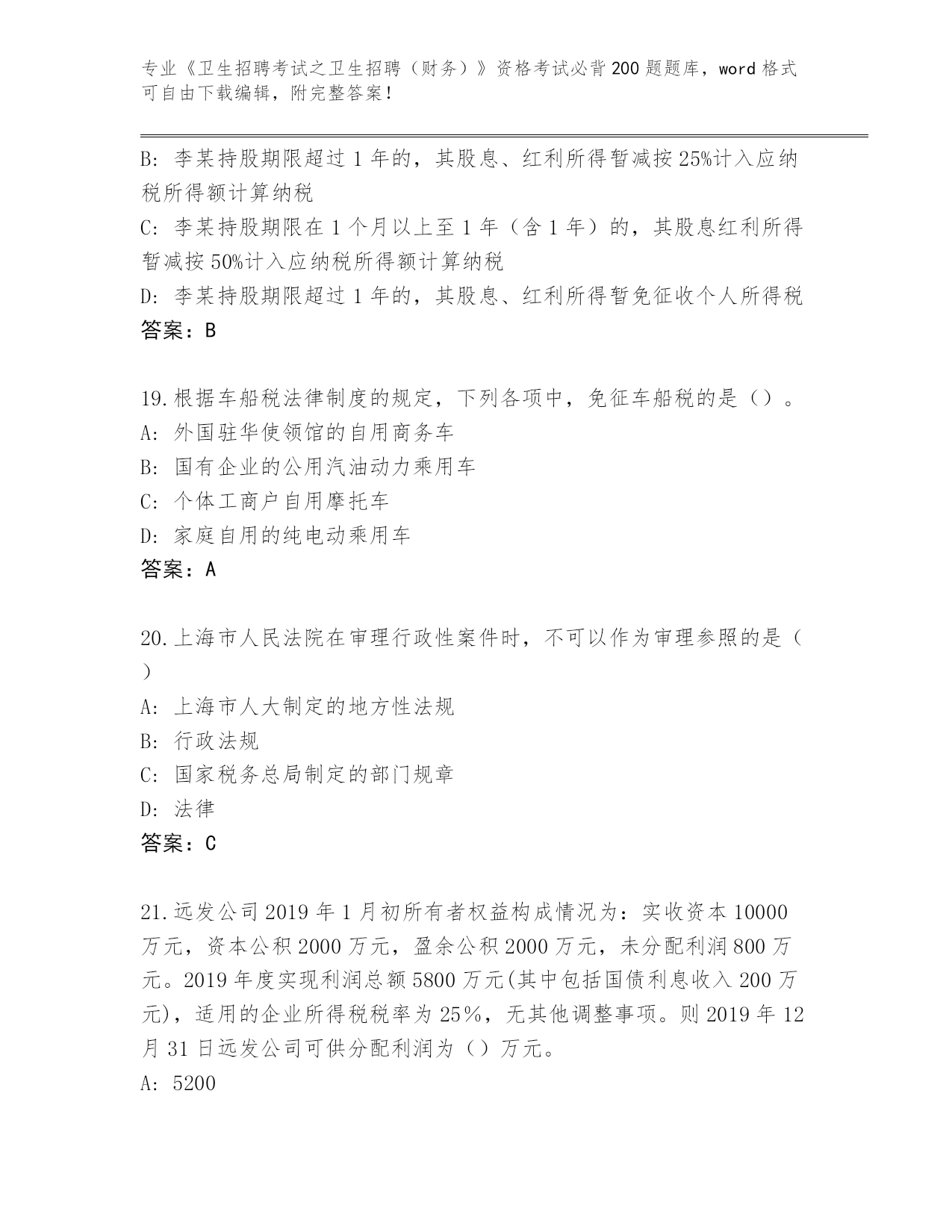 专业《卫生招聘考试之卫生招聘（财务）》资格考试必背200题题库，word格式可自由下载编辑，附完整答案！

B: 李某持股期限超过1年的，其股息、红利所得暂减按25%计入应纳税所得额计算纳税
C: 李某持股期限在1个月以上至1年（含1年）的，其股息红利所得暂减按50%计入应纳税所得额计算纳税
D: 李某持股期限超过1年的，其股息、红利所得暂免征收个人所得税
答案：B

19.根据车船税法律制度的规定，下列各项中，免征车船税的是（）。
A: 外国驻华使领馆的自用商务车
B: 国有企业的公用汽油动力乘用车
C: 个体工商户自用摩托车
D: 家庭自用的纯电动乘用车
答案：A

20.上海市人民法院在审理行政性案件时，不可以作为审理参照的是（）
A: 上海市人大制定的地方性法规
B: 行政法规
C: 国家税务总局制定的部门规章
D: 法律
答案：C

21.远发公司2019年1月初所有者权益构成情况为：实收资本10000万元，资本公积2000万元，盈余公积2000万元，未分配利润800万元。2019年度实现利润总额5800万元(其中包括国债利息收入200万元)，适用的企业所得税税率为25%，无其他调整事项。则2019年12月31日远发公司可供分配利润为（）万元。
A: 5200